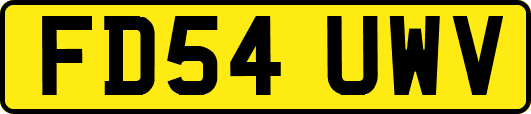 FD54 UWV